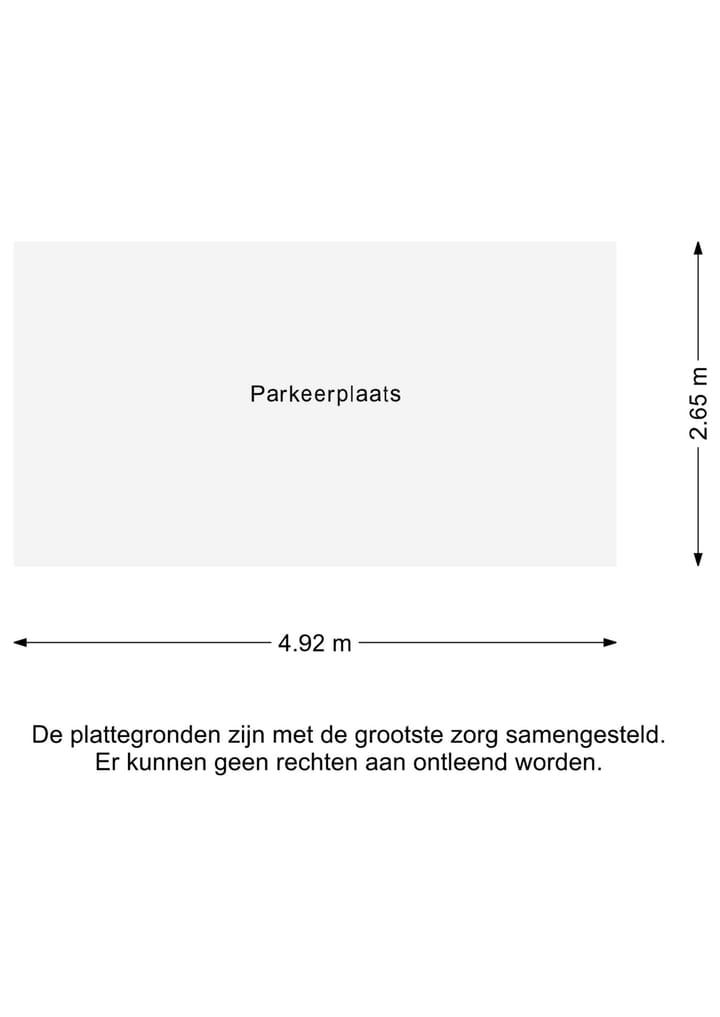 Parkeerplaats

2.65 m

4.92 m

De plattegronden zijn met de grootste zorg samengesteld.
Er kunnen geen rechten aan ontleend worden.